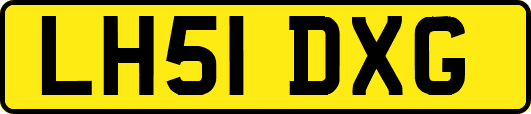 LH51 DXG